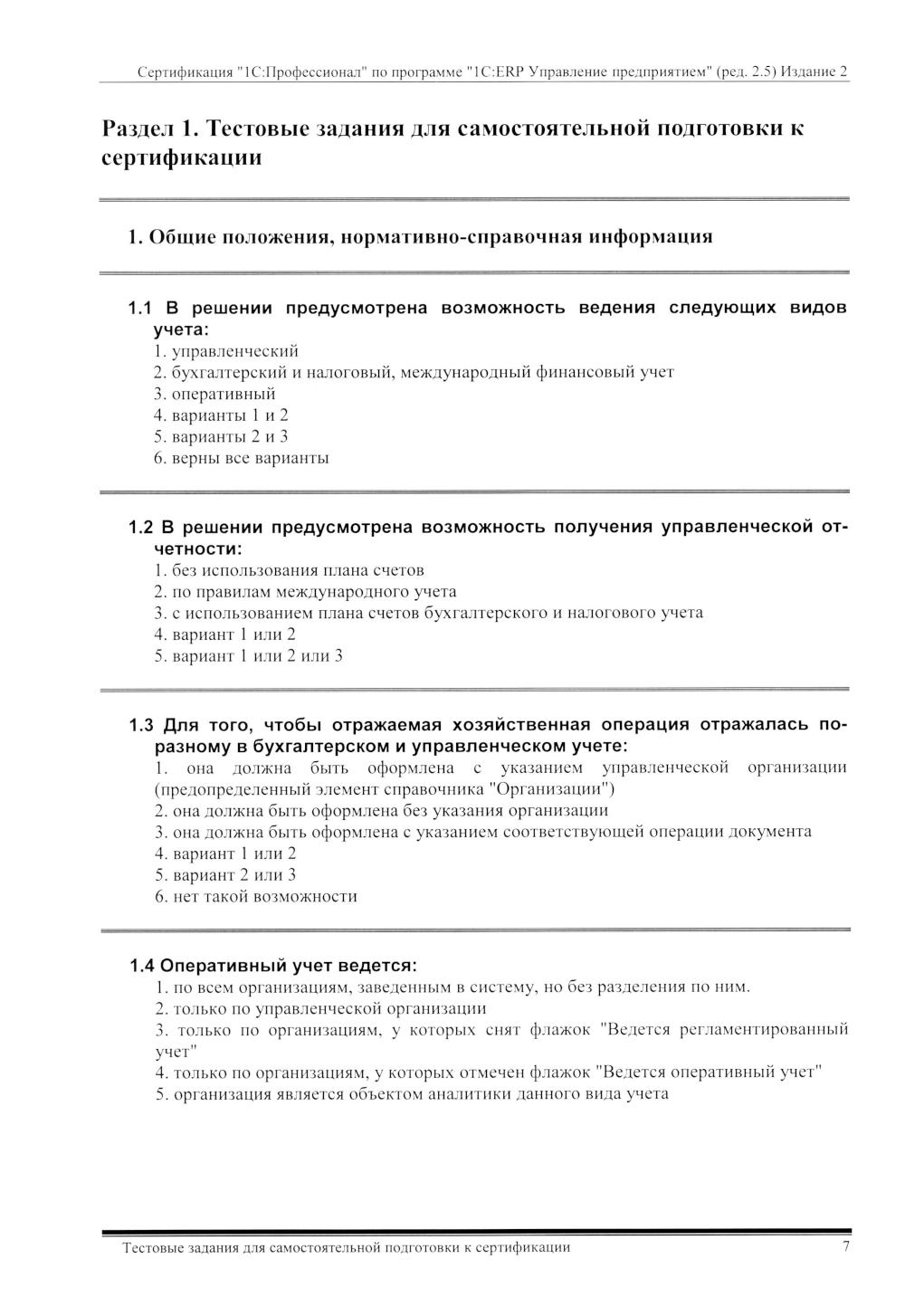 Сертификация "1С:Профессионал" по программе "1С:ERP Управление предприятием" (ред. 2.5) Издание 2

Раздел 1. Тестовые задания для самостоятельной подготовки к сертификации

1. Общие положения, нормативно-справочная информация

1.1 В решении предусмотрена возможность ведения следующих видов учета:
1. управленческий
2. бухгалтерский и налоговый, международный финансовый учет
3. оперативный
4. варианты 1 и 2
5. варианты 2 и 3
6. верны все варианты

1.2 В решении предусмотрена возможность получения управленческой отчетности:
1. без использования плана счетов
2. по правилам международного учета
3. с использованием плана счетов бухгалтерского и налогового учета
4. вариант 1 или 2
5. вариант 1 или 2 или 3

1.3 Для того, чтобы отражаемая хозяйственная операция отражалась по-разному в бухгалтерском и управленческом учете:
1. она должна быть оформлена с указанием управленческой организации (предопределенный элемент справочника "Организации")
2. она должна быть оформлена без указания организации
3. она должна быть оформлена с указанием соответствующей операции документа
4. вариант 1 или 2
5. вариант 2 или 3
6. нет такой возможности

1.4 Оперативный учет ведется:
1. по всем организациям, заведенным в систему, но без разделения по ним.
2. только по управленческой организации
3. только по организациям, у которых снят флажок "Ведется регламентированный учет"
4. только по организациям, у которых отмечен флажок "Ведется оперативный учет"
5. организация является объектом аналитики данного вида учета

Тестовые задания для самостоятельной подготовки к сертификации 7